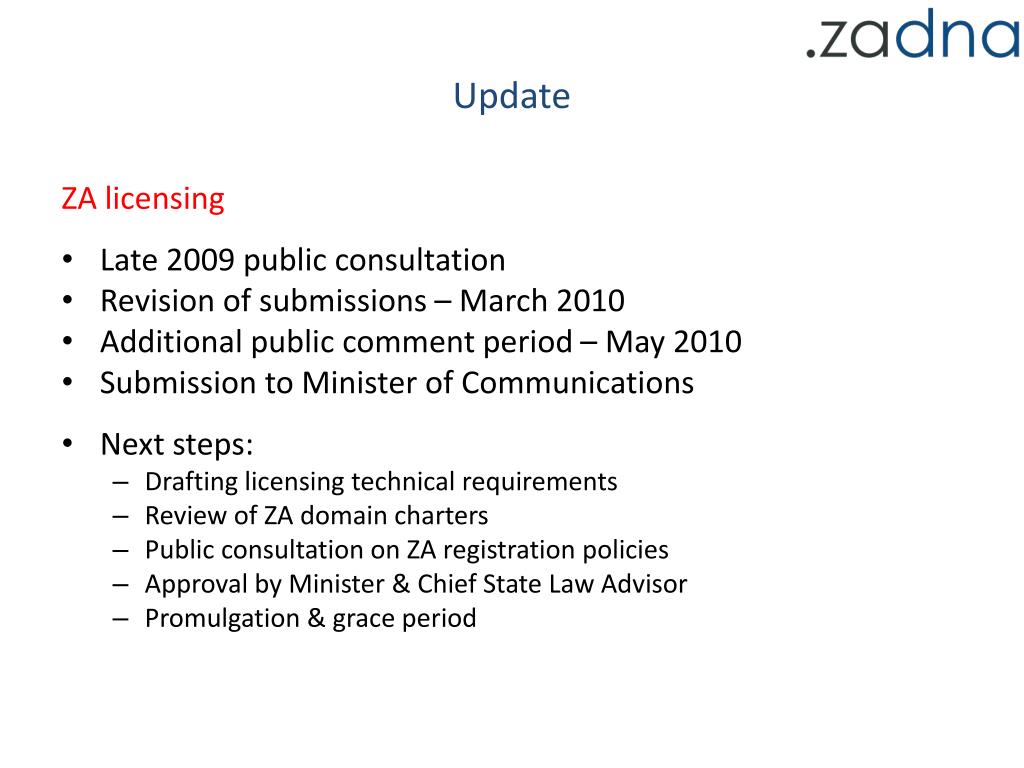 .zadna

Update

ZA licensing

• Late 2009 public consultation
• Revision of submissions – March 2010
• Additional public comment period – May 2010
• Submission to Minister of Communications

• Next steps:
– Drafting licensing technical requirements
– Review of ZA domain charters
– Public consultation on ZA registration policies
– Approval by Minister & Chief State Law Advisor
– Promulgation & grace period